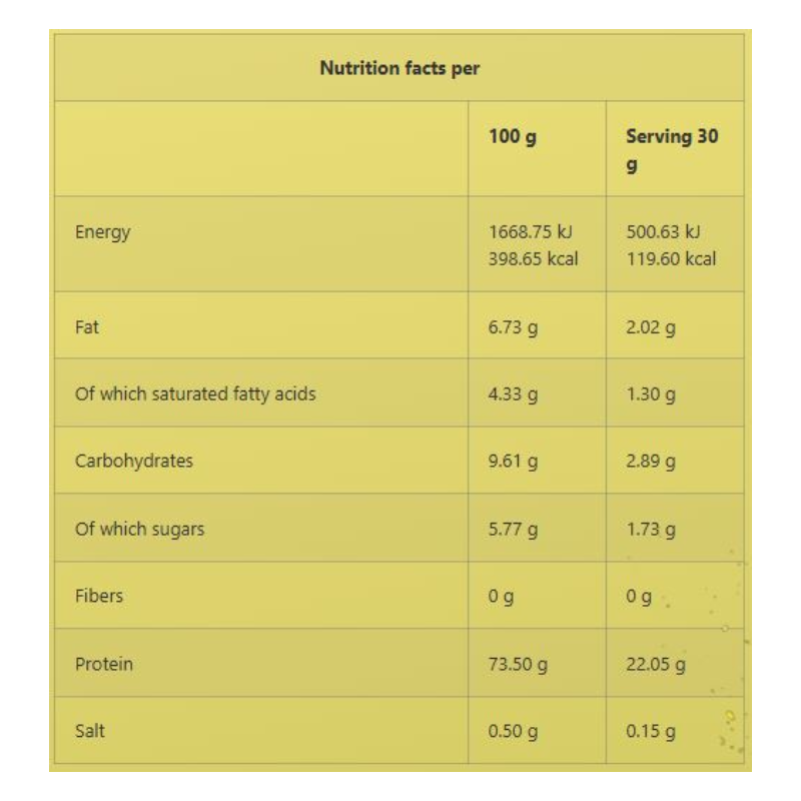 Nutrition facts per

| | 100 g | Serving 30 g |
|---|---|---|
| Energy | 1668.75 kJ 398.65 kcal | 500.63 kJ 119.60 kcal |
| Fat | 6.73 g | 2.02 g |
| Of which saturated fatty acids | 4.33 g | 1.30 g |
| Carbohydrates | 9.61 g | 2.89 g |
| Of which sugars | 5.77 g | 1.73 g |
| Fibers | 0 g | 0 g |
| Protein | 73.50 g | 22.05 g |
| Salt | 0.50 g | 0.15 g |